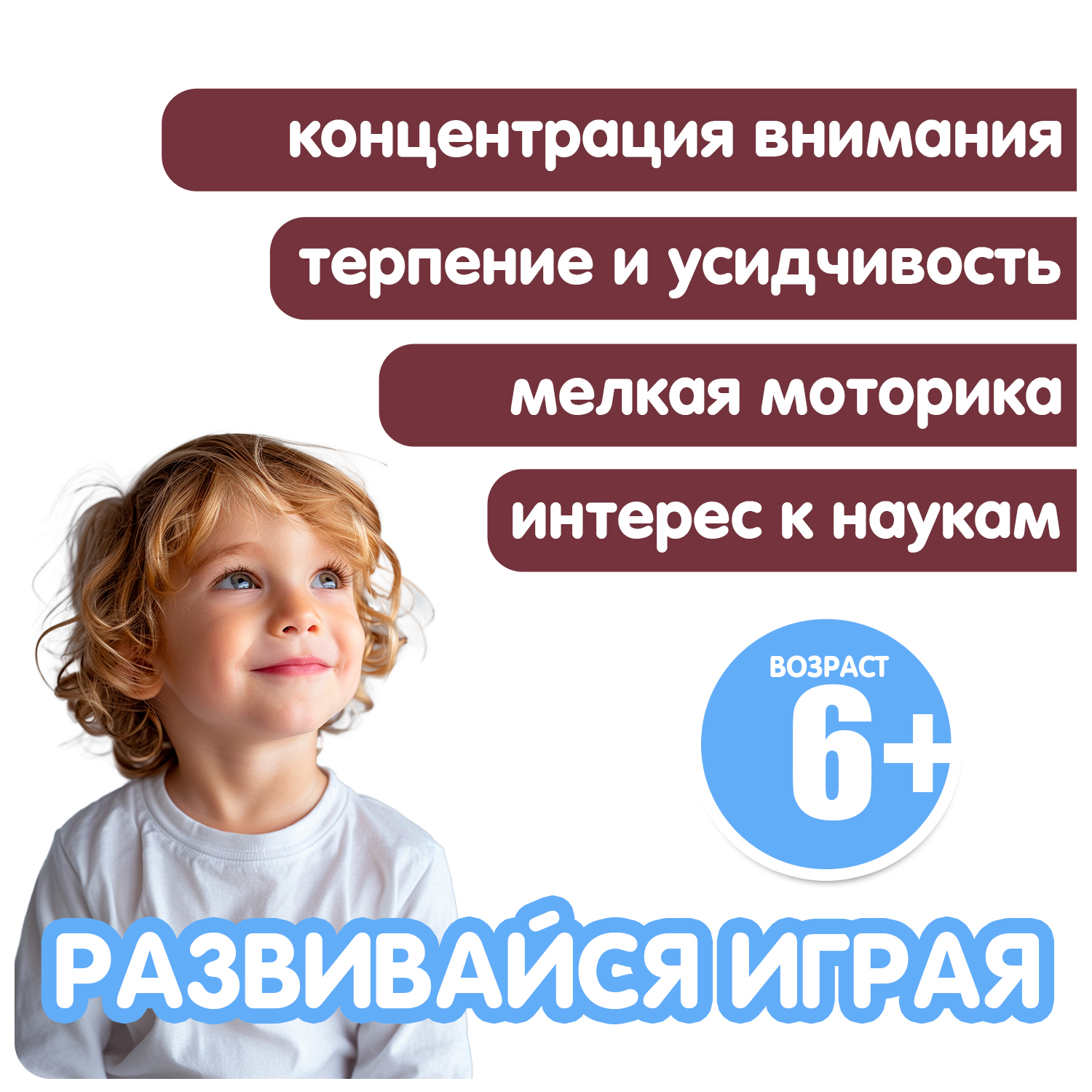 концентрация внимания

терпение и усидчивость

мелкая моторика

интерес к наукам

ВОЗРАСТ
6+

РАЗВИВАЙСЯ ИГРАЯ